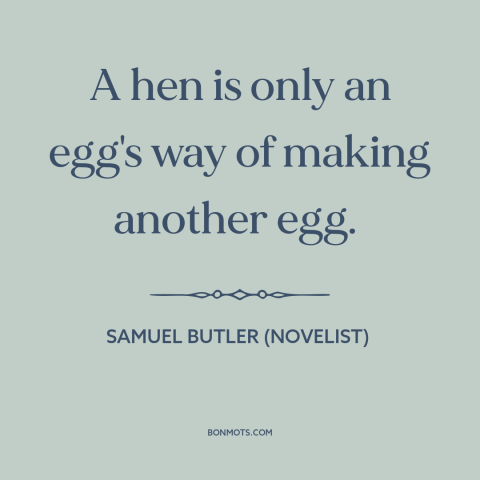 A hen is only an egg's way of making another egg.

SAMUEL BUTLER (NOVELIST)

BONMOTS.COM